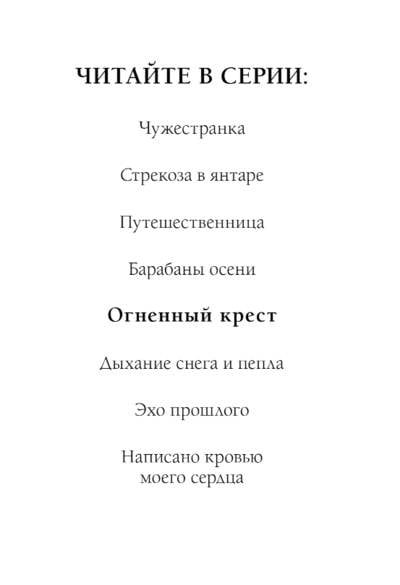 ЧИТАЙТЕ В СЕРИИ:

Чужестранка

Стрекоза в янтаре

Путешественница

Барабаны осени

Огненный крест

Дыхание снега и пепла

Эхо прошлого

Написано кровью моего сердца